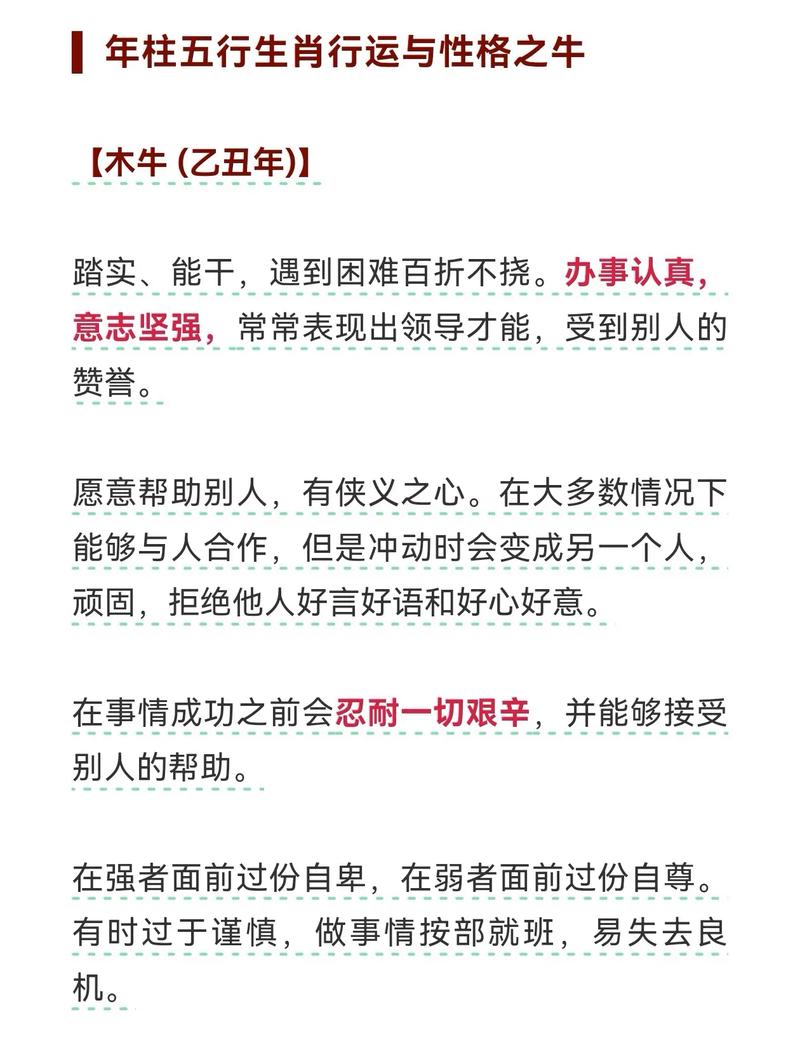 年柱五行生肖行运与性格之牛

【木牛 (乙丑年)】

踏实、能干，遇到困难百折不挠。办事认真，意志坚强，常常表现出领导才能，受到别人的赞誉。

愿意帮助别人，有侠义之心。在大多数情况下能够与人合作，但是冲动时会变成另一个人，顽固，拒绝他人好言好语和好心好意。

在事情成功之前会忍耐一切艰辛，并能够接受别人的帮助。

在强者面前过份自卑，在弱者面前过份自尊。有时过于谨慎，做事情按部就班，易失去良机。